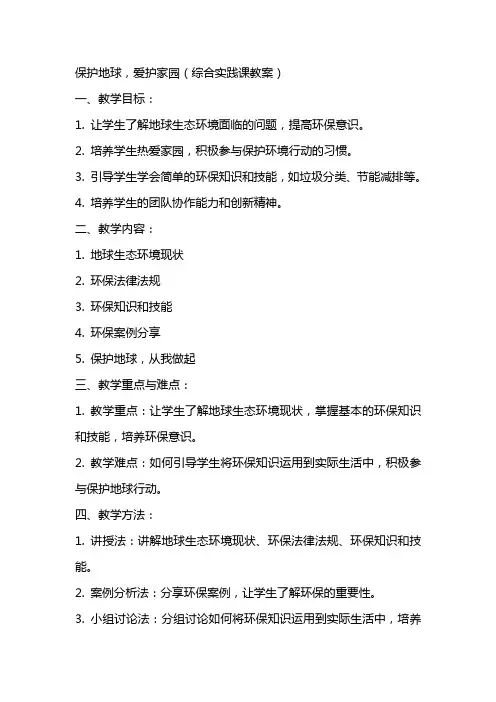 保护地球，爱护家园（综合实践课教案）

一、教学目标：

1. 让学生了解地球生态环境面临的问题，提高环保意识。

2. 培养学生热爱家园，积极参与保护环境行动的习惯。

3. 引导学生学会简单的环保知识和技能，如垃圾分类、节能减排等。

4. 培养学生的团队协作能力和创新精神。

二、教学内容：

1. 地球生态环境现状

2. 环保法律法规

3. 环保知识和技能

4. 环保案例分享

5. 保护地球，从我做起

三、教学重点与难点：

1. 教学重点：让学生了解地球生态环境现状，掌握基本的环保知识和技能，培养环保意识。

2. 教学难点：如何引导学生将环保知识运用到实际生活中，积极参与保护地球行动。

四、教学方法：

1. 讲授法：讲解地球生态环境现状、环保法律法规、环保知识和技能。

2. 案例分析法：分享环保案例，让学生了解环保的重要性。

3. 小组讨论法：分组讨论如何将环保知识运用到实际生活中，培养